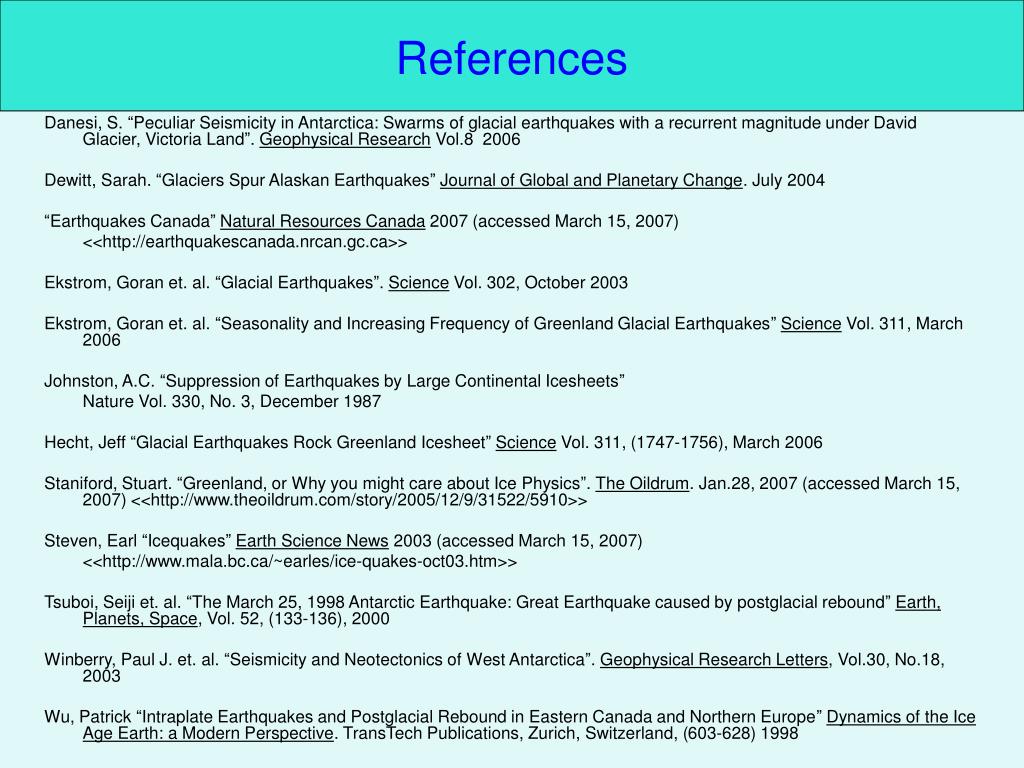 References

Danesi, S. “Peculiar Seismicity in Antarctica: Swarms of glacial earthquakes with a recurrent magnitude under David Glacier, Victoria Land”. Geophysical Research Vol.8 2006

Dewitt, Sarah. “Glaciers Spur Alaskan Earthquakes” Journal of Global and Planetary Change. July 2004

“Earthquakes Canada” Natural Resources Canada 2007 (accessed March 15, 2007) <<http://earthquakescanada.nrcan.gc.ca>>

Ekstrom, Goran et. al. “Glacial Earthquakes”. Science Vol. 302, October 2003

Ekstrom, Goran et. al. “Seasonality and Increasing Frequency of Greenland Glacial Earthquakes” Science Vol. 311, March 2006

Johnston, A.C. “Suppression of Earthquakes by Large Continental Icesheets” Nature Vol. 330, No. 3, December 1987

Hecht, Jeff “Glacial Earthquakes Rock Greenland Icesheet” Science Vol. 311, (1747-1756), March 2006

Staniford, Stuart. “Greenland, or Why you might care about Ice Physics”. The Oildrum. Jan.28, 2007 (accessed March 15, 2007) <<http://www.theoildrum.com/story/2005/12/9/31522/5910>>

Steven, Earl “Icequakes” Earth Science News 2003 (accessed March 15, 2007) <<http://www.mala.bc.ca/~earles/ice-quakes-oct03.htm>>

Tsuboi, Seiji et. al. “The March 25, 1998 Antarctic Earthquake: Great Earthquake caused by postglacial rebound” Earth, Planets, Space, Vol. 52, (133-136), 2000

Winberry, Paul J. et. al. “Seismicity and Neotectonics of West Antarctica”. Geophysical Research Letters, Vol.30, No.18, 2003

Wu, Patrick “Intraplate Earthquakes and Postglacial Rebound in Eastern Canada and Northern Europe” Dynamics of the Ice Age Earth: a Modern Perspective. TransTech Publications, Zurich, Switzerland, (603-628) 1998